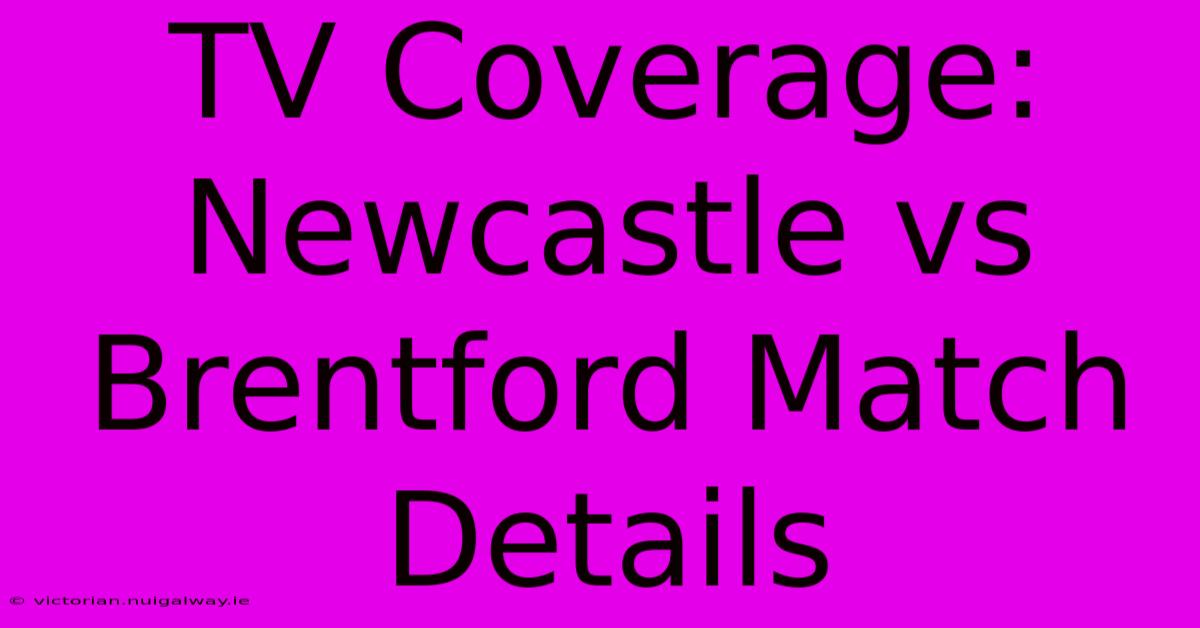 TV Coverage: Newcastle vs Brentford Match Details

© victorian.nuigalway.ie